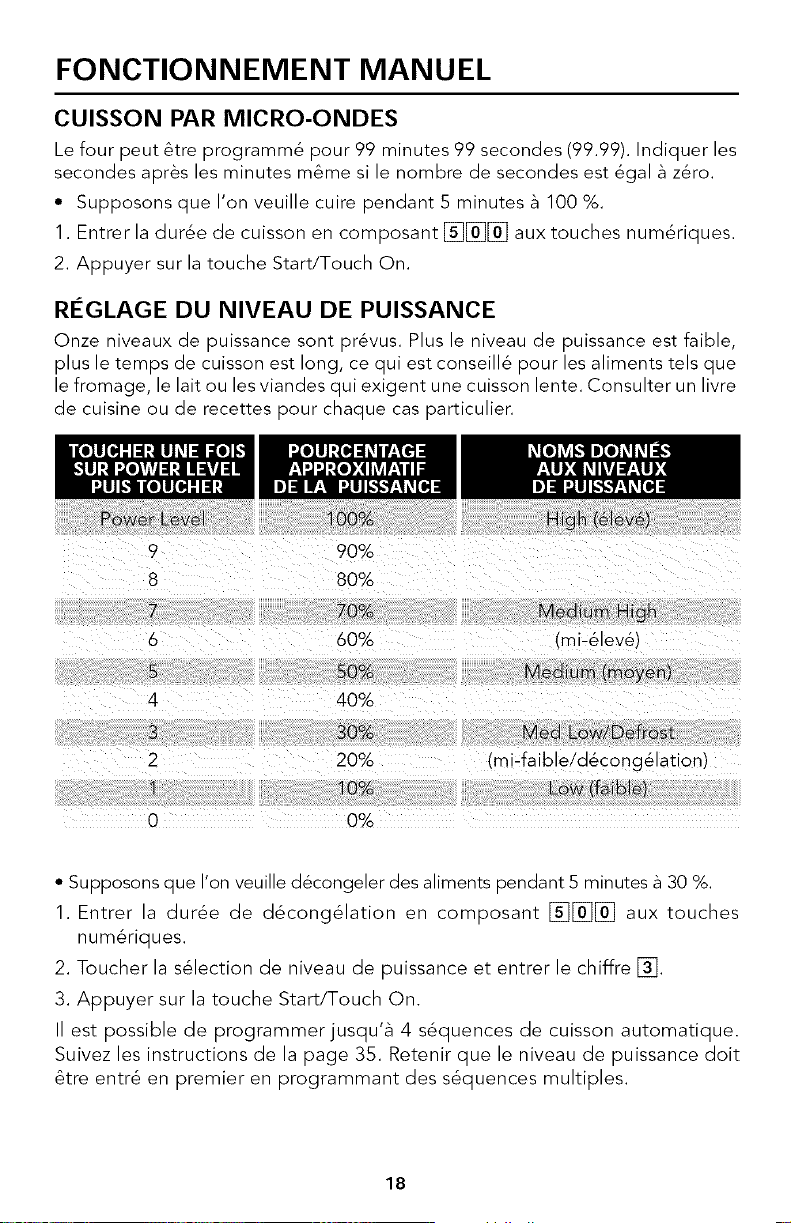 FONCTIONNEMENT MANUEL

CUISSON PAR MICRO-ONDES

Le four peut être programmé pour 99 minutes 99 secondes (99.99). Indiquer les secondes après les minutes même si le nombre de secondes est égal à zéro.

• Supposons que l'on veuille cuire pendant 5 minutes à 100 %.

1. Entrer la durée de cuisson en composant 5 0 0 aux touches numériques.

2. Appuyer sur la touche Start/Touch On.

RÉGLAGE DU NIVEAU DE PUISSANCE

Onze niveaux de puissance sont prévus. Plus le niveau de puissance est faible, plus le temps de cuisson est long, ce qui est conseillé pour les aliments tels que le fromage, le lait ou les viandes qui exigent une cuisson lente. Consulter un livre de cuisine ou de recettes pour chaque cas particulier.

| TOUCHER UNE FOIS SUR POWER LEVEL PUIS TOUCHER | POURCENTAGE APPROXIMATIF DE LA PUISSANCE | NOMS DONNÉS AUX NIVEAUX DE PUISSANCE |
|---|---|---|
| Power Level | 100% | High (élevé) |
| 9 | 90% | |
| 8 | 80% | |
| 7 | 70% | Medium High |
| 6 | 60% | (mi-élevé) |
| 5 | 50% | Medium (moyen) |
| 4 | 40% | |
| 3 | 30% | Med Low/Defrost |
| 2 | 20% | (mi-faible/décongélation) |
| 1 | 10% | Low (faible) |
| 0 | 0% | |

• Supposons que l'on veuille décongeler des aliments pendant 5 minutes à 30 %.

1. Entrer la durée de décongélation en composant 5 0 0 aux touches numériques.

2. Toucher la sélection de niveau de puissance et entrer le chiffre 3.

3. Appuyer sur la touche Start/Touch On.

Il est possible de programmer jusqu'à 4 séquences de cuisson automatique. Suivez les instructions de la page 35. Retenir que le niveau de puissance doit être entré en premier en programmant des séquences multiples.

18